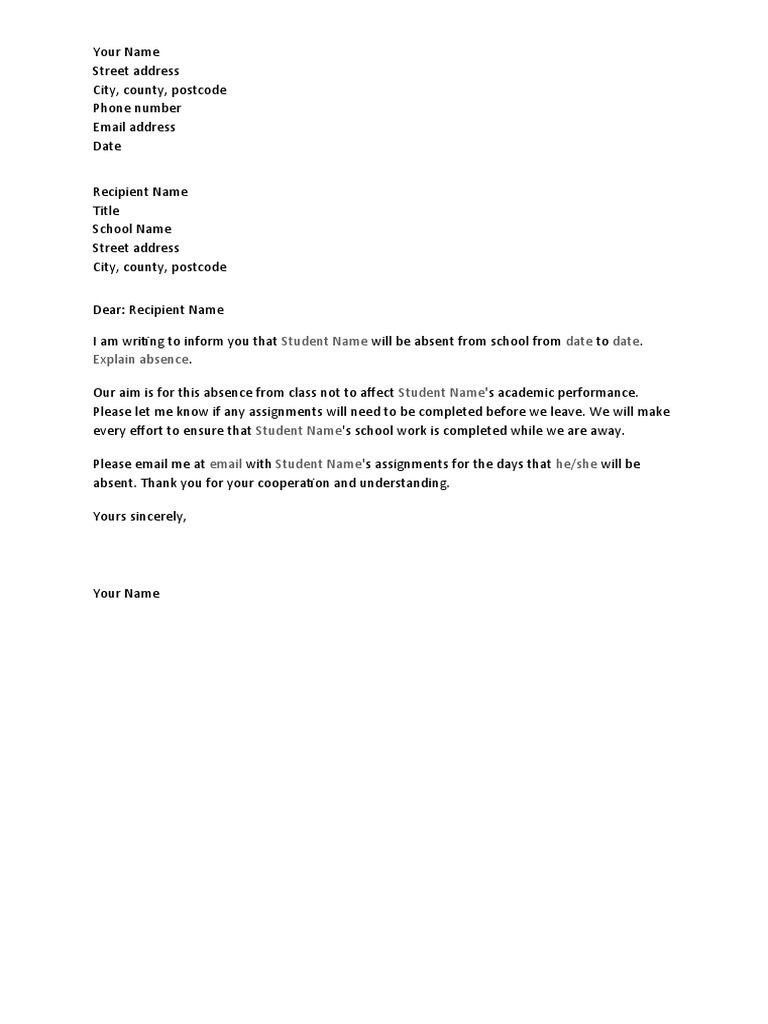 Your Name
Street address
City, county, postcode
Phone number
Email address
Date

Recipient Name
Title
School Name
Street address
City, county, postcode

Dear: Recipient Name

I am writing to inform you that Student Name will be absent from school from date to date. Explain absence.

Our aim is for this absence from class not to affect Student Name's academic performance. Please let me know if any assignments will need to be completed before we leave. We will make every effort to ensure that Student Name's school work is completed while we are away.

Please email me at email with Student Name's assignments for the days that he/she will be absent. Thank you for your cooperation and understanding.

Yours sincerely,

Your Name